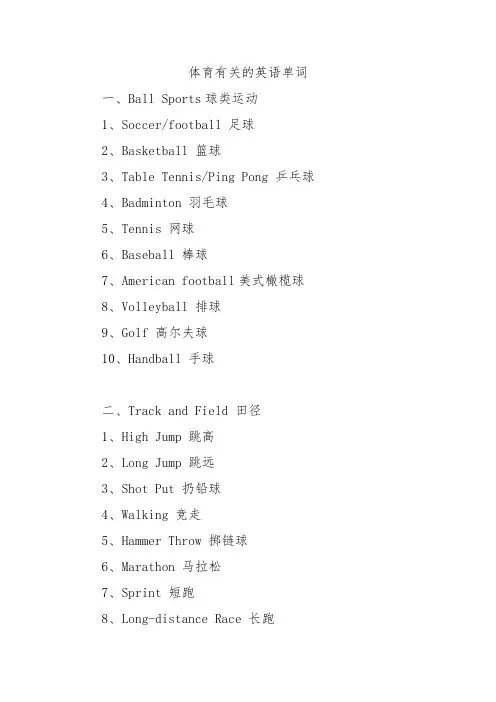 体育有关的英语单词

一、Ball Sports 球类运动

1、Soccer/football 足球

2、Basketball 篮球

3、Table Tennis/Ping Pong 乒乓球

4、Badminton 羽毛球

5、Tennis 网球

6、Baseball 棒球

7、American football 美式橄榄球

8、Volleyball 排球

9、Golf 高尔夫球

10、Handball 手球

二、Track and Field 田径

1、High Jump 跳高

2、Long Jump 跳远

3、Shot Put 扔铅球

4、Walking 竞走

5、Hammer Throw 掷链球

6、Marathon 马拉松

7、Sprint 短跑

8、Long-distance Race 长跑